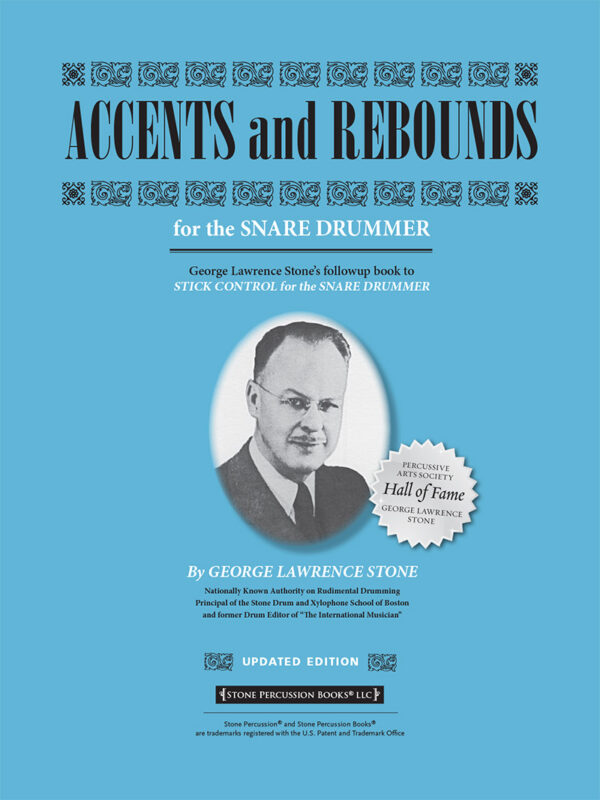 ACCENTS and REBOUNDS

for the SNARE DRUMMER

George Lawrence Stone's followup book to
STICK CONTROL for the SNARE DRUMMER

PERCUSSIVE ARTS SOCIETY
Hall of Fame
GEORGE LAWRENCE STONE

By GEORGE LAWRENCE STONE

Nationally Known Authority on Rudimental Drumming
Principal of the Stone Drum and Xylophone School of Boston
and former Drum Editor of "The International Musician"

UPDATED EDITION

STONE PERCUSSION BOOKS® LLC

Stone Percussion® and Stone Percussion Books®
are trademarks registered with the U.S. Patent and Trademark Office